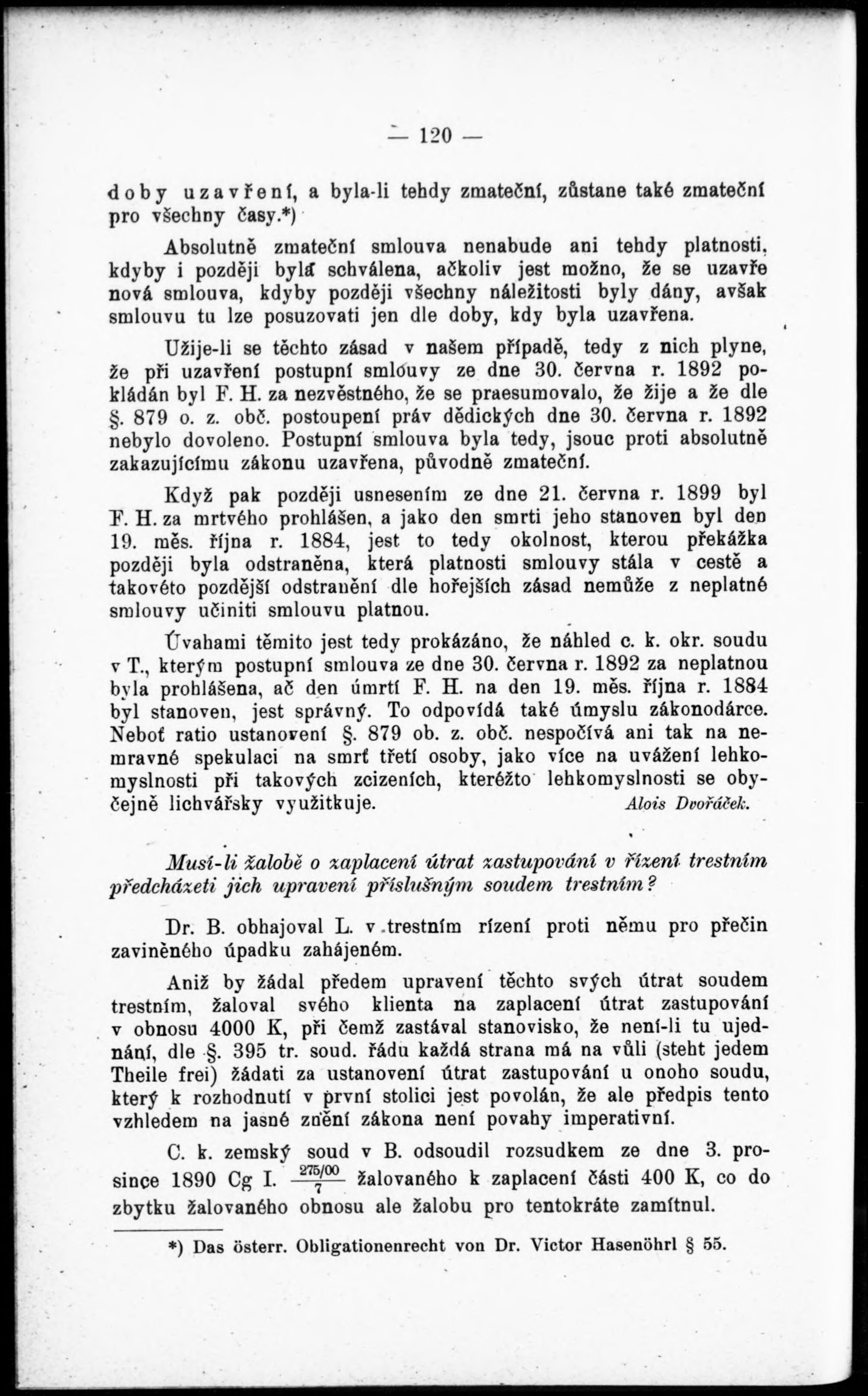 — 120 —

doby uzavření, a byla-li tehdy zmateční, zůstane také zmateční pro všechny časy.*)

Absolutně zmateční smlouva nenabude ani tehdy platnosti, kdyby i později byla schválena, ačkoliv jest možno, že se uzavře nová smlouva, kdyby později všechny náležitosti byly dány, avšak smlouvu tu lze posuzovati jen dle doby, kdy byla uzavřena.

Užije-li se těchto zásad v našem případě, tedy z nich plyne, že při uzavření postupní smlouvy ze dne 30. června r. 1892 pokládán byl F. H. za nezvěstného, že se praesumovalo, že žije a že dle §. 879 o. z. obč. postoupení práv dědických dne 30. června r. 1892 nebylo dovoleno. Postupní smlouva byla tedy, jsouc proti absolutně zakazujícímu zákonu uzavřena, původně zmateční.

Když pak později usnesením ze dne 21. června r. 1899 byl F. H. za mrtvého prohlášen, a jako den smrti jeho stanoven byl den 19. měs. října r. 1884, jest to tedy okolnost, kterou překážka později byla odstraněna, která platnosti smlouvy stála v cestě a takovéto pozdější odstranění dle hořejších zásad nemůže z neplatné smlouvy učiniti smlouvu platnou.

Úvahami těmito jest tedy prokázáno, že náhled c. k. okr. soudu v T., kterým postupní smlouva ze dne 30. června r. 1892 za neplatnou byla prohlášena, ač den úmrtí F. H. na den 19. měs. října r. 1884 byl stanoven, jest správný. To odpovídá také úmyslu zákonodárce. Neboť ratio ustanovení §. 879 ob. z. obč. nespočívá ani tak na nemravné spekulaci na smrť třetí osoby, jako více na uvážení lehkomyslnosti při takových zcizeních, kteréžto lehkomyslnosti se obyčejně lichvářsky využitkuje. Alois Dvořáček.

Musí-li žalobě o zaplacení útrat zastupování v řízení trestním předcházeti jich upravení příslušným soudem trestním?

Dr. B. obhajoval L. v trestním rízení proti němu pro přečin zaviněného úpadku zahájeném.

Aniž by žádal předem upravení těchto svých útrat soudem trestním, žaloval svého klienta na zaplacení útrat zastupování v obnosu 4000 K, při čemž zastával stanovisko, že není-li tu ujednání, dle §. 395 tr. soud. řádu každá strana má na vůli (steht jedem Theile frei) žádati za ustanovení útrat zastupování u onoho soudu, který k rozhodnutí v první stolici jest povolán, že ale předpis tento vzhledem na jasné znění zákona není povahy imperativní.

C. k. zemský soud v B. odsoudil rozsudkem ze dne 3. prosince 1890 Cg I. $\frac{275/00}{7}$ žalovaného k zaplacení části 400 K, co do zbytku žalovaného obnosu ale žalobu pro tentokráte zamítnul.

*) Das österr. Obligationenrecht von Dr. Victor Hasenöhrl § 55.